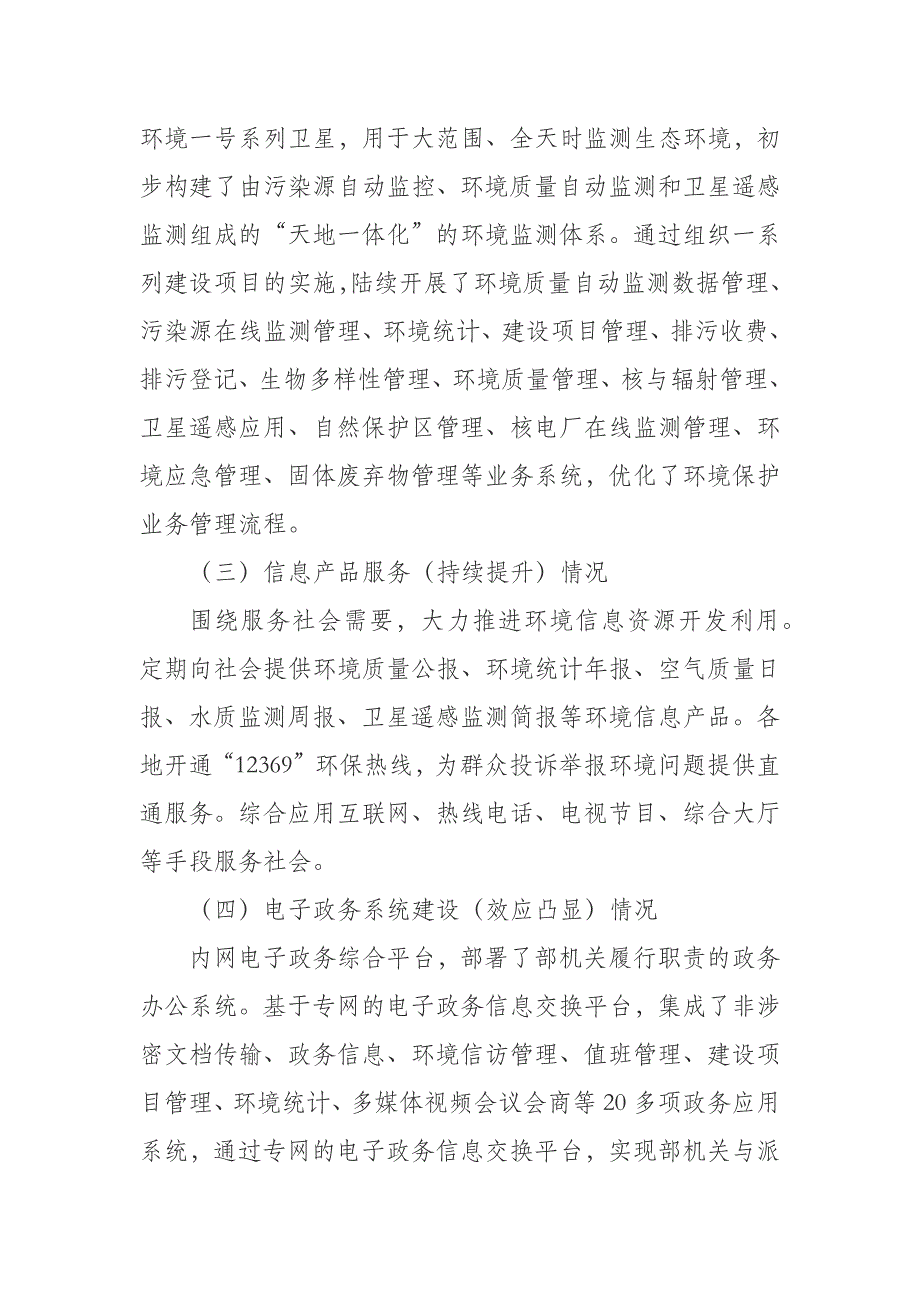 环境一号系列卫星，用于大范围、全天时监测生态环境，初步构建了由污染源自动监控、环境质量自动监测和卫星遥感监测组成的“天地一体化”的环境监测体系。通过组织一系列建设项目的实施,陆续开展了环境质量自动监测数据管理、污染源在线监测管理、环境统计、建设项目管理、排污收费、排污登记、生物多样性管理、环境质量管理、核与辐射管理、卫星遥感应用、自然保护区管理、核电厂在线监测管理、环境应急管理、固体废弃物管理等业务系统，优化了环境保护业务管理流程。

（三）信息产品服务（持续提升）情况

围绕服务社会需要，大力推进环境信息资源开发利用。定期向社会提供环境质量公报、环境统计年报、空气质量日报、水质监测周报、卫星遥感监测简报等环境信息产品。各地开通“12369”环保热线，为群众投诉举报环境问题提供直通服务。综合应用互联网、热线电话、电视节目、综合大厅等手段服务社会。

（四）电子政务系统建设（效应凸显）情况

内网电子政务综合平台，部署了部机关履行职责的政务办公系统。基于专网的电子政务信息交换平台，集成了非涉密文档传输、政务信息、环境信访管理、值班管理、建设项目管理、环境统计、多媒体视频会议会商等 20 多项政务应用系统，通过专网的电子政务信息交换平台，实现部机关与派